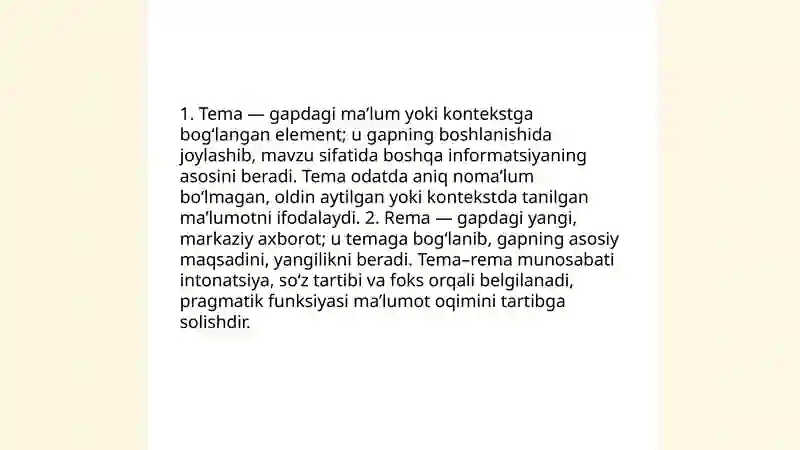 1. Tema — gapdagi ma’lum yoki kontekstga bog‘langan element; u gapning boshlanishida joylashib, mavzu sifatida boshqa informatsiyaning asosini beradi. Tema odatda aniq noma’lum bo‘lmagan, oldin aytilgan yoki kontekstda tanilgan ma’lumotni ifodalaydi. 2. Rema — gapdagi yangi, markaziy axborot; u temaga bog‘lanib, gapning asosiy maqsadini, yangilikni beradi. Tema–rema munosabati intonatsiya, so‘z tartibi va foks orqali belgilanadi, pragmatik funksiyasi ma’lumot oqimini tartibga solishdir.